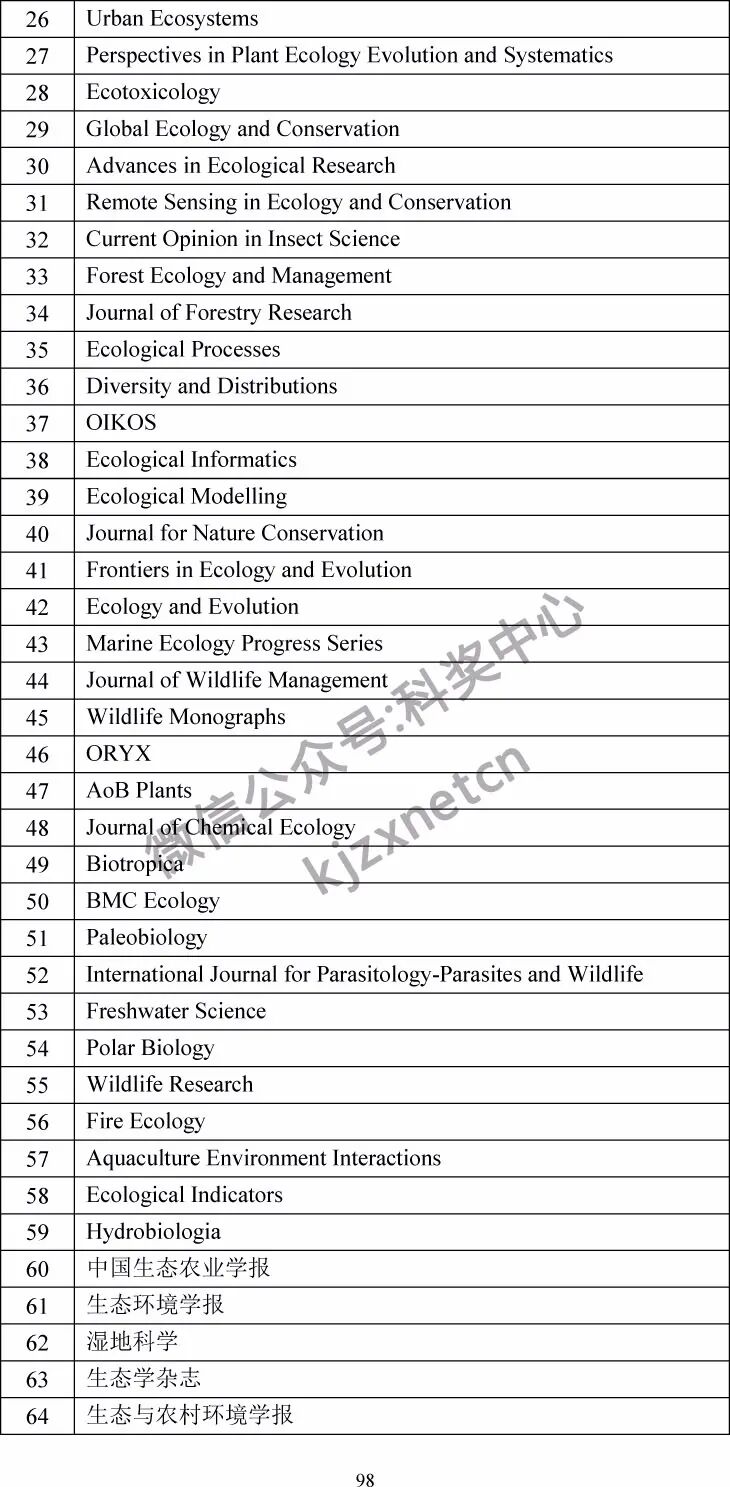 | 26 | Urban Ecosystems |
|---|---|
| 27 | Perspectives in Plant Ecology Evolution and Systematics |
| 28 | Ecotoxicology |
| 29 | Global Ecology and Conservation |
| 30 | Advances in Ecological Research |
| 31 | Remote Sensing in Ecology and Conservation |
| 32 | Current Opinion in Insect Science |
| 33 | Forest Ecology and Management |
| 34 | Journal of Forestry Research |
| 35 | Ecological Processes |
| 36 | Diversity and Distributions |
| 37 | OIKOS |
| 38 | Ecological Informatics |
| 39 | Ecological Modelling |
| 40 | Journal for Nature Conservation |
| 41 | Frontiers in Ecology and Evolution |
| 42 | Ecology and Evolution |
| 43 | Marine Ecology Progress Series |
| 44 | Journal of Wildlife Management |
| 45 | Wildlife Monographs |
| 46 | ORYX |
| 47 | AoB Plants |
| 48 | Journal of Chemical Ecology |
| 49 | Biotropica |
| 50 | BMC Ecology |
| 51 | Paleobiology |
| 52 | International Journal for Parasitology-Parasites and Wildlife |
| 53 | Freshwater Science |
| 54 | Polar Biology |
| 55 | Wildlife Research |
| 56 | Fire Ecology |
| 57 | Aquaculture Environment Interactions |
| 58 | Ecological Indicators |
| 59 | Hydrobiologia |
| 60 | 中国生态农业学报 |
| 61 | 生态环境学报 |
| 62 | 湿地科学 |
| 63 | 生态学杂志 |
| 64 | 生态与农村环境学报 |

微信公众号:科奖中心
kjzxnetcn

98